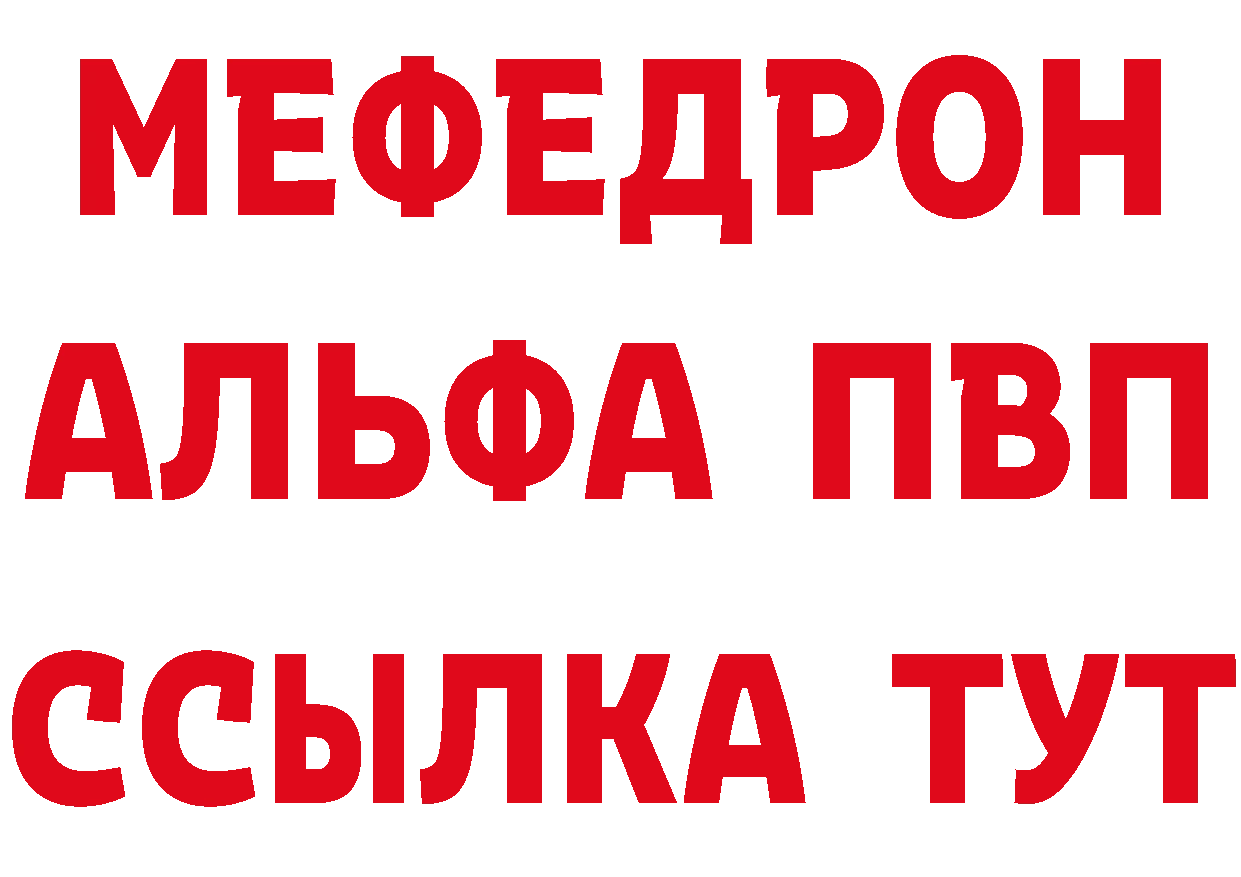 МЕФЕДРОН
АЛЬФА ПВП
ССЫЛКА ТУТ